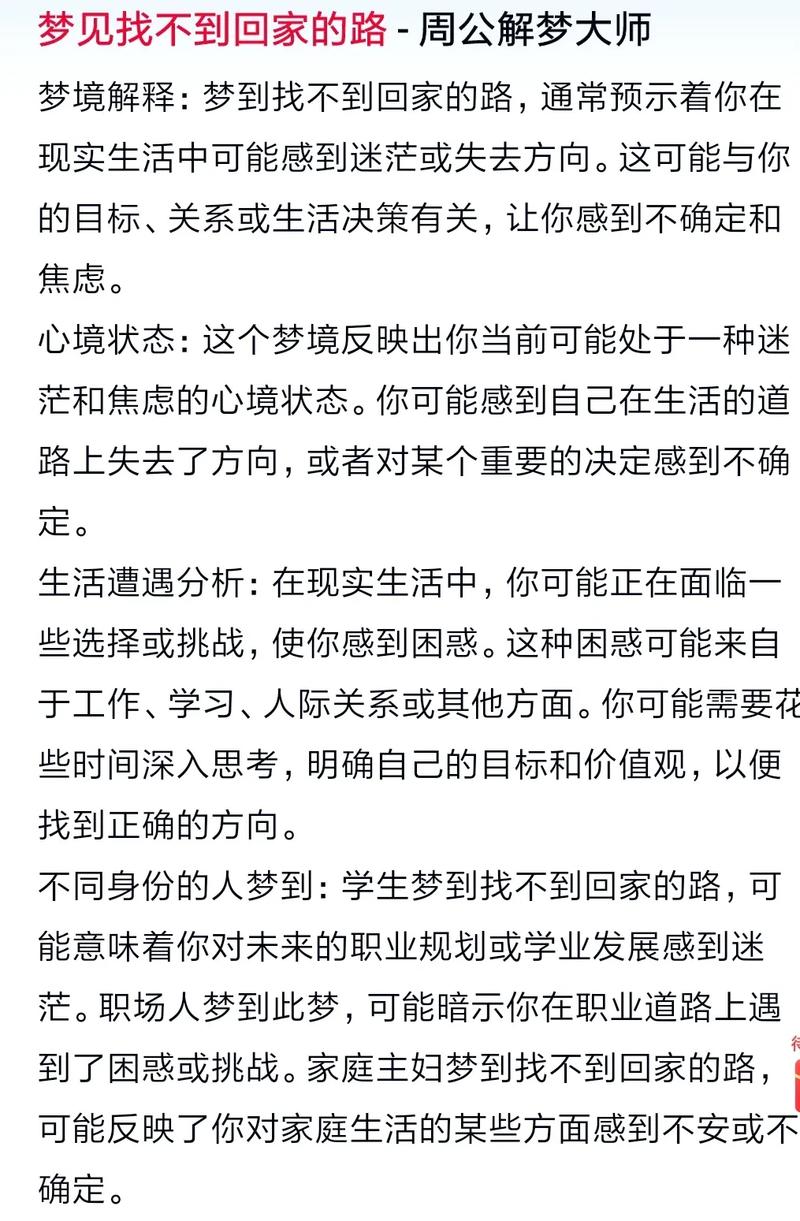 梦见找不到回家的路 - 周公解梦大师

梦境解释：梦到找不到回家的路，通常预示着你在现实生活中可能感到迷茫或失去方向。这可能与你的目标、关系或生活决策有关，让你感到不确定和焦虑。

心境状态：这个梦境反映出你当前可能处于一种迷茫和焦虑的心境状态。你可能感到自己在生活的道路上失去了方向，或者对某个重要的决定感到不确定。

生活遭遇分析：在现实生活中，你可能正在面临一些选择或挑战，使你感到困惑。这种困惑可能来自于工作、学习、人际关系或其他方面。你可能需要花些时间深入思考，明确自己的目标和价值观，以便找到正确的方向。

不同身份的人梦到：学生梦到找不到回家的路，可能意味着你对未来的职业规划或学业发展感到迷茫。职场人梦到此梦，可能暗示你在职业道路上遇到了困惑或挑战。家庭主妇梦到找不到回家的路，可能反映了你对家庭生活的某些方面感到不安或不确定。